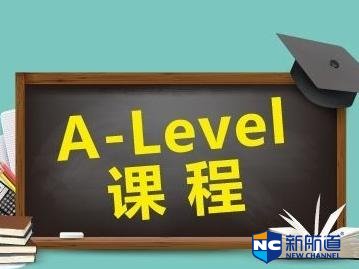 A-Level
课程

NC 新航道
NEW CHANNEL